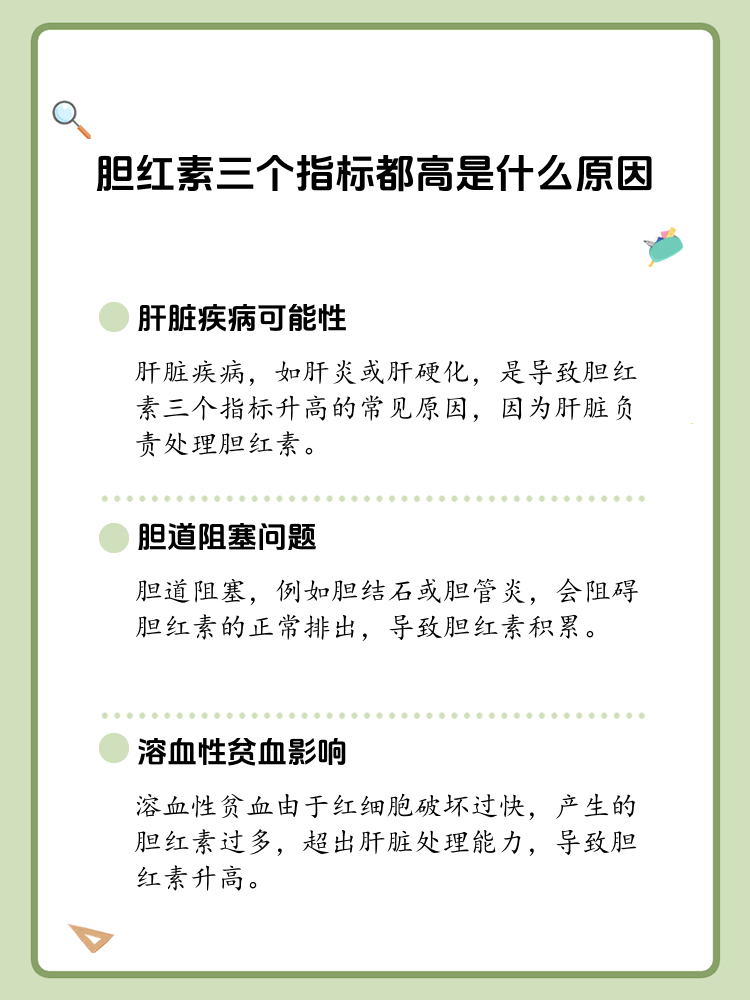 胆红素三个指标都高是什么原因

肝脏疾病可能性

肝脏疾病，如肝炎或肝硬化，是导致胆红素三个指标升高的常见原因，因为肝脏负责处理胆红素。

胆道阻塞问题

胆道阻塞，例如胆结石或胆管炎，会阻碍胆红素的正常排出，导致胆红素积累。

溶血性贫血影响

溶血性贫血由于红细胞破坏过快，产生的胆红素过多，超出肝脏处理能力，导致胆红素升高。